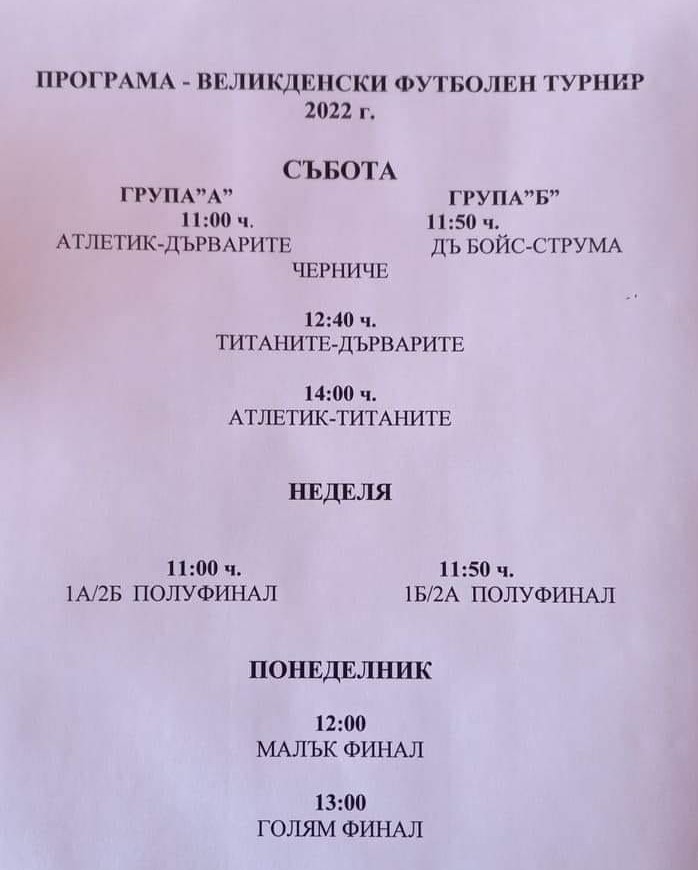 ПРОГРАМА - ВЕЛИКДЕНСКИ ФУТБОЛЕН ТУРНИР
2022 г.

СЪБОТА

ГРУПА"А"
11:00 ч.
АТЛЕТИК-ДЪРВАРИТЕ

ГРУПА"Б"
11:50 ч.
ДЪ БОЙС-СТРУМА

ЧЕРНИЧЕ

12:40 ч.
ТИТАНИТЕ-ДЪРВАРИТЕ

14:00 ч.
АТЛЕТИК-ТИТАНИТЕ

НЕДЕЛЯ

11:00 ч.
1А/2Б ПОЛУФИНАЛ

11:50 ч.
1Б/2А ПОЛУФИНАЛ

ПОНЕДЕЛНИК

12:00
МАЛЪК ФИНАЛ

13:00
ГОЛЯМ ФИНАЛ